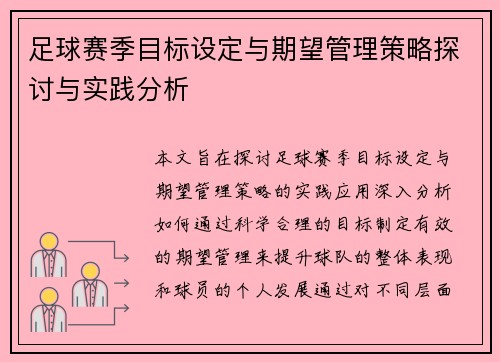 足球赛季目标设定与期望管理策略探讨与实践分析

本文旨在探讨足球赛季目标设定与期望管理策略的实践应用深入分析如何通过科学合理的目标制定有效的期望管理来提升球队的整体表现和球员的个人发展通过对不同层面